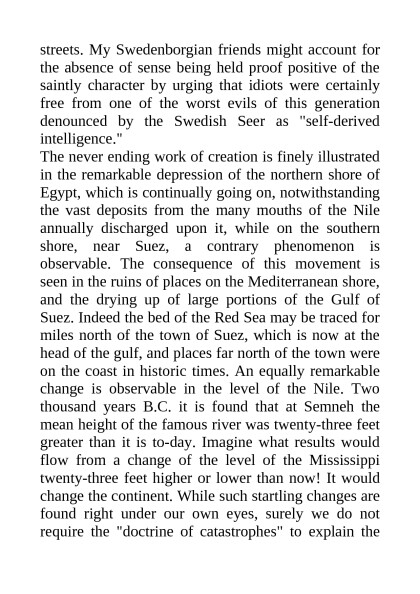 streets. My Swedenborgian friends might account for the absence of sense being held proof positive of the saintly character by urging that idiots were certainly free from one of the worst evils of this generation denounced by the Swedish Seer as "self-derived intelligence."

The never ending work of creation is finely illustrated in the remarkable depression of the northern shore of Egypt, which is continually going on, notwithstanding the vast deposits from the many mouths of the Nile annually discharged upon it, while on the southern shore, near Suez, a contrary phenomenon is observable. The consequence of this movement is seen in the ruins of places on the Mediterranean shore, and the drying up of large portions of the Gulf of Suez. Indeed the bed of the Red Sea may be traced for miles north of the town of Suez, which is now at the head of the gulf, and places far north of the town were on the coast in historic times. An equally remarkable change is observable in the level of the Nile. Two thousand years B.C. it is found that at Semneh the mean height of the famous river was twenty-three feet greater than it is to-day. Imagine what results would flow from a change of the level of the Mississippi twenty-three feet higher or lower than now! It would change the continent. While such startling changes are found right under our own eyes, surely we do not require the "doctrine of catastrophes" to explain the